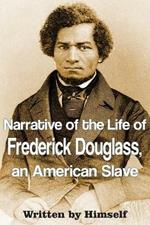 Narrative of the Life of
Frederick Douglass,
an American Slave

Written by Himself